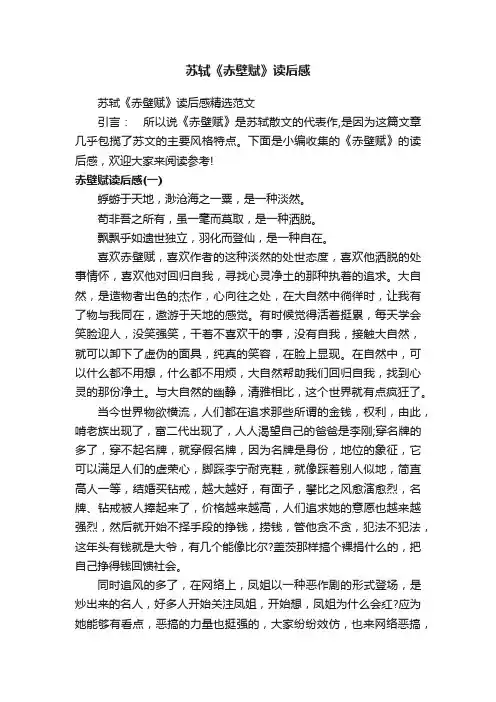 苏轼《赤壁赋》读后感

苏轼《赤壁赋》读后感精选范文

引言： 所以说《赤壁赋》是苏轼散文的代表作,是因为这篇文章几乎包揽了苏文的主要风格特点。下面是小编收集的《赤壁赋》的读后感，欢迎大家来阅读参考!

赤壁赋读后感(一)

蜉蝣于天地，渺沧海之一粟，是一种淡然。

苟非吾之所有，虽一毫而莫取，是一种洒脱。

飘飘乎如遗世独立，羽化而登仙，是一种自在。

喜欢赤壁赋，喜欢作者的这种淡然的处世态度，喜欢他洒脱的处事情怀，喜欢他对回归自我，寻找心灵净土的那种执着的追求。大自然，是造物者出色的杰作，心向往之处，在大自然中徜徉时，让我有了物与我同在，遨游于天地的感觉。有时候觉得活着挺累，每天学会笑脸迎人，没笑强笑，干着不喜欢干的事，没有自我，接触大自然，就可以卸下了虚伪的面具，纯真的笑容，在脸上显现。在自然中，可以什么都不用想，什么都不用烦，大自然帮助我们回归自我，找到心灵的那份净土。与大自然的幽静，清雅相比，这个世界就有点疯狂了。

当今世界物欲横流，人们都在追求那些所谓的金钱，权利，由此，啃老族出现了，富二代出现了，人人渴望自己的爸爸是李刚;穿名牌的多了，穿不起名牌，就穿假名牌，因为名牌是身份，地位的象征，它可以满足人们的虚荣心，脚踩李宁耐克鞋，就像踩着别人似地，简直高人一等，结婚买钻戒，越大越好，有面子，攀比之风愈演愈烈，名牌、钻戒被人捧起来了，价格越来越高，人们追求她的意愿也越来越强烈，然后就开始不择手段的挣钱，捞钱，管他贪不贪，犯法不犯法，这年头有钱就是大爷，有几个能像比尔?盖茨那样搞个裸捐什么的，把自己挣得钱回馈社会。

同时追风的多了，在网络上，凤姐以一种恶作剧的形式登场，是炒出来的名人，好多人开始关注凤姐，开始想，凤姐为什么会红?应为她能够有看点，恶搞的力量也挺强的，大家纷纷效仿，也来网络恶搞，